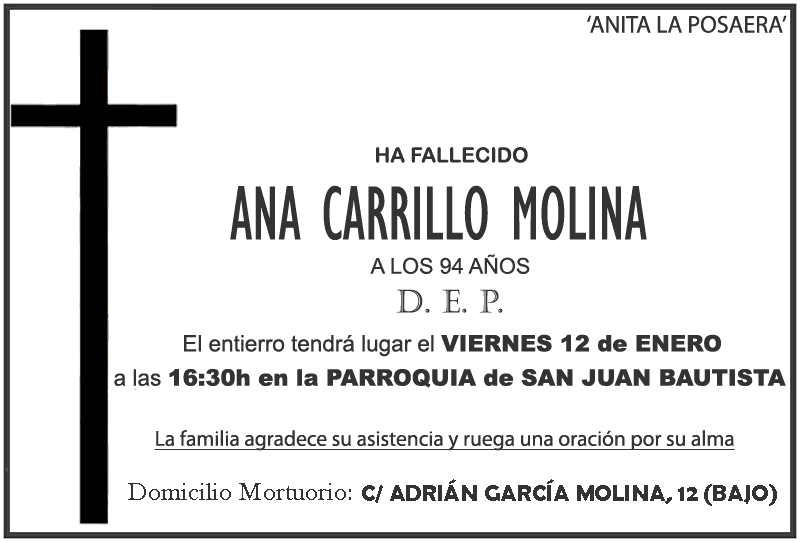 'ANITA LA POSAERA'

HA FALLECIDO

ANA CARRILLO MOLINA

A LOS 94 AÑOS

D. E. P.

El entierro tendrá lugar el VIERNES 12 de ENERO a las 16:30h en la PARROQUIA de SAN JUAN BAUTISTA

La familia agradece su asistencia y ruega una oración por su alma

Domicilio Mortuorio: C/ ADRIÁN GARCÍA MOLINA, 12 (BAJO)